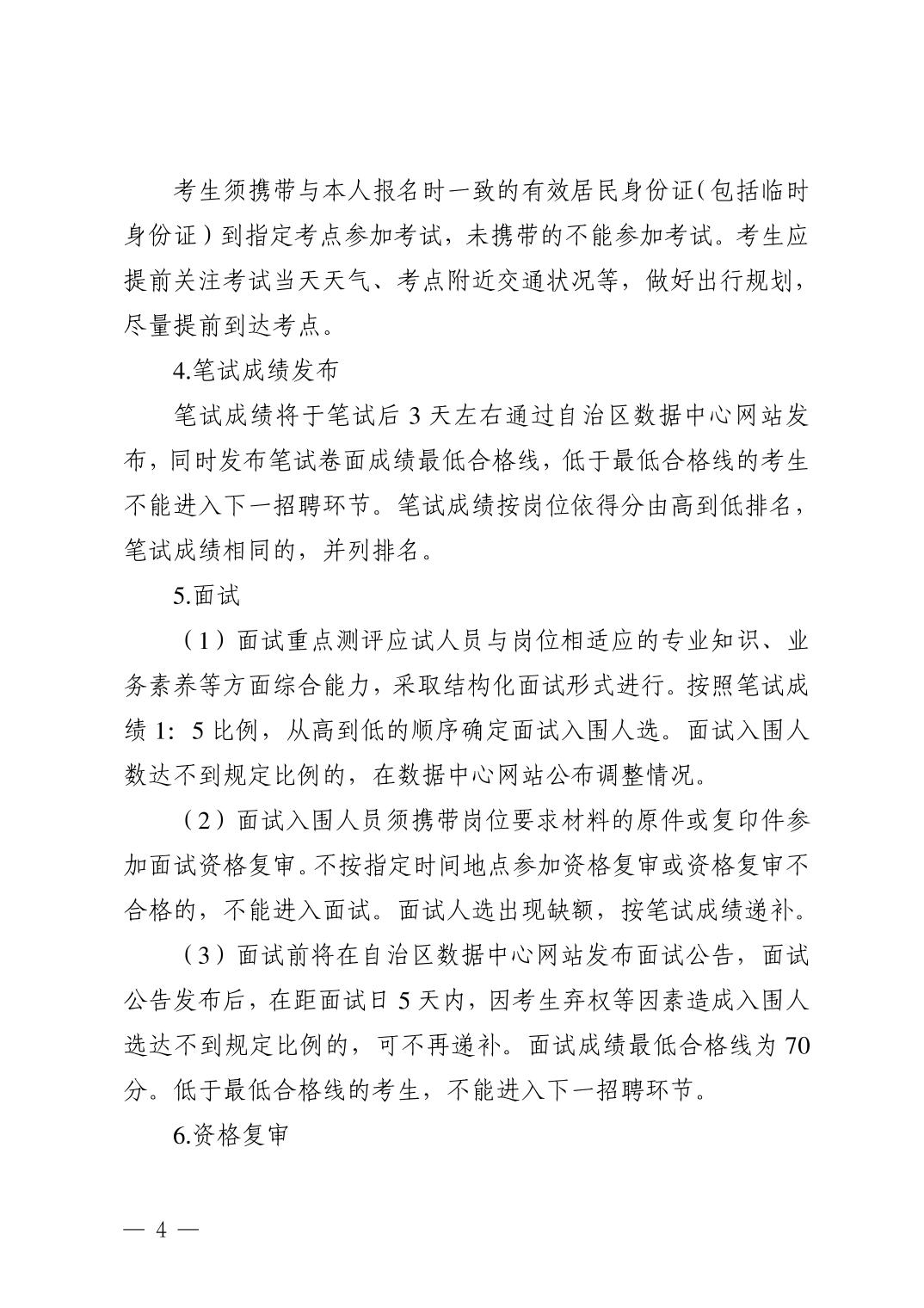 考生须携带与本人报名时一致的有效居民身份证（包括临时身份证）到指定考点参加考试，未携带的不能参加考试。考生应提前关注考试当天天气、考点附近交通状况等，做好出行规划，尽量提前到达考点。

4.笔试成绩发布

笔试成绩将于笔试后 3 天左右通过自治区数据中心网站发布，同时发布笔试卷面成绩最低合格线，低于最低合格线的考生不能进入下一招聘环节。笔试成绩按岗位依得分由高到低排名，笔试成绩相同的，并列排名。

5.面试

（1）面试重点测评应试人员与岗位相适应的专业知识、业务素养等方面综合能力，采取结构化面试形式进行。按照笔试成绩 1：5 比例，从高到低的顺序确定面试入围人选。面试入围人数达不到规定比例的，在数据中心网站公布调整情况。

（2）面试入围人员须携带岗位要求材料的原件或复印件参加面试资格复审。不按指定时间地点参加资格复审或资格复审不合格的，不能进入面试。面试人选出现缺额，按笔试成绩递补。

（3）面试前将在自治区数据中心网站发布面试公告，面试公告发布后，在距面试日 5 天内，因考生弃权等因素造成入围人选达不到规定比例的，可不再递补。面试成绩最低合格线为 70 分。低于最低合格线的考生，不能进入下一招聘环节。

6.资格复审

— 4 —